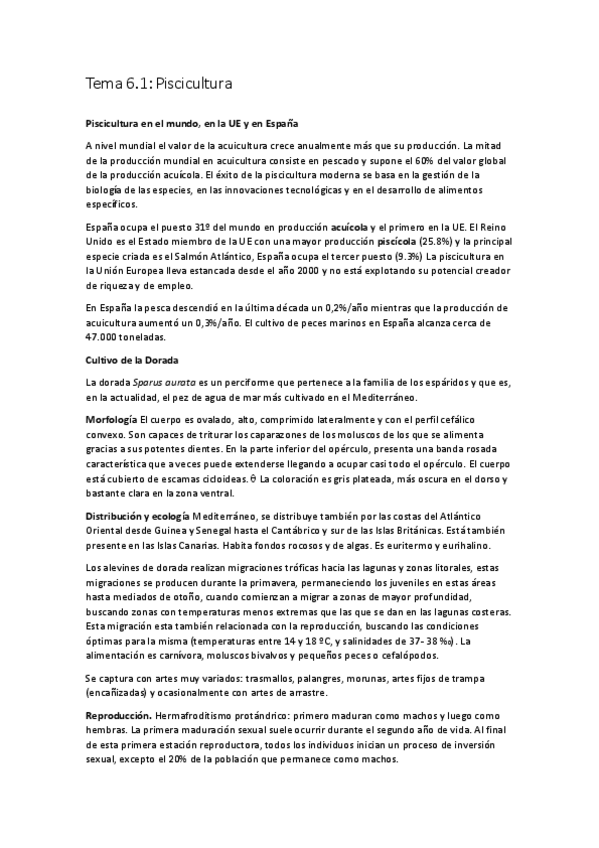 Tema 6.1: Piscicultura

Piscicultura en el mundo, en la UE y en España

A nivel mundial el valor de la acuicultura crece anualmente más que su producción. La mitad de la producción mundial en acuicultura consiste en pescado y supone el 60% del valor global de la producción acuícola. El éxito de la piscicultura moderna se basa en la gestión de la biología de las especies, en las innovaciones tecnológicas y en el desarrollo de alimentos específicos.

España ocupa el puesto 31º del mundo en producción acuícola y el primero en la UE. El Reino Unido es el Estado miembro de la UE con una mayor producción piscícola (25.8%) y la principal especie criada es el Salmón Atlántico, España ocupa el tercer puesto (9.3%) La piscicultura en la Unión Europea lleva estancada desde el año 2000 y no está explotando su potencial creador de riqueza y de empleo.

En España la pesca descendió en la última década un 0,2%/año mientras que la producción de acuicultura aumentó un 0,3%/año. El cultivo de peces marinos en España alcanza cerca de 47.000 toneladas.

Cultivo de la Dorada

La dorada Sparus aurata es un perciforme que pertenece a la familia de los espáridos y que es, en la actualidad, el pez de agua de mar más cultivado en el Mediterráneo.

Morfología El cuerpo es ovalado, alto, comprimido lateralmente y con el perfil cefálico convexo. Son capaces de triturar los caparazones de los moluscos de los que se alimenta gracias a sus potentes dientes. En la parte inferior del opérculo, presenta una banda rosada característica que a veces puede extenderse llegando a ocupar casi todo el opérculo. El cuerpo está cubierto de escamas cicloideas. θ La coloración es gris plateada, más oscura en el dorso y bastante clara en la zona ventral.

Distribución y ecología Mediterráneo, se distribuye también por las costas del Atlántico Oriental desde Guinea y Senegal hasta el Cantábrico y sur de las Islas Británicas. Está también presente en las Islas Canarias. Habita fondos rocosos y de algas. Es euritermo y eurihalino.

Los alevines de dorada realizan migraciones tróficas hacia las lagunas y zonas litorales, estas migraciones se producen durante la primavera, permaneciendo los juveniles en estas áreas hasta mediados de otoño, cuando comienzan a migrar a zonas de mayor profundidad, buscando zonas con temperaturas menos extremas que las que se dan en las lagunas costeras. Esta migración esta también relacionada con la reproducción, buscando las condiciones óptimas para la misma (temperaturas entre 14 y 18 ºC, y salinidades de 37- 38 ‰). La alimentación es carnívora, moluscos bivalvos y pequeños peces o cefalópodos.

Se captura con artes muy variados: trasmallos, palangres, morunas, artes fijos de trampa (encañizadas) y ocasionalmente con artes de arrastre.

Reproducción. Hermafroditismo protándrico: primero maduran como machos y luego como hembras. La primera maduración sexual suele ocurrir durante el segundo año de vida. Al final de esta primera estación reproductora, todos los individuos inician un proceso de inversión sexual, excepto el 20% de la población que permanece como machos.